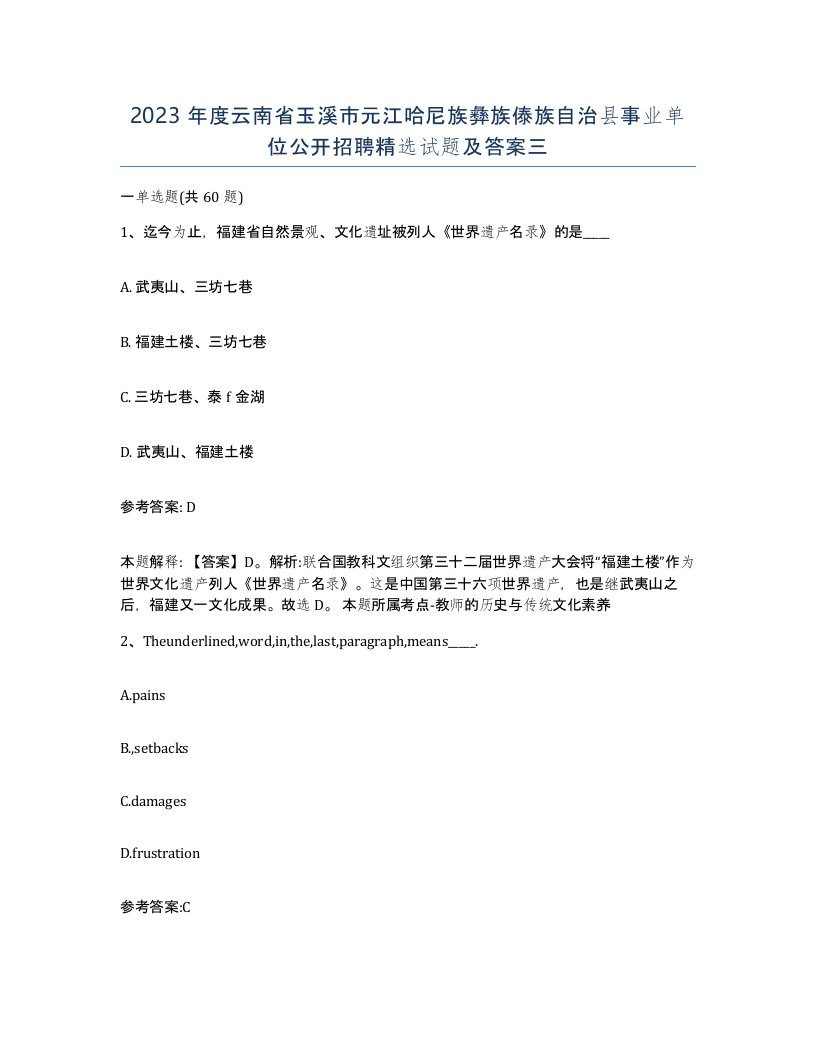 2023 年度云南省玉溪市元江哈尼族彝族傣族自治县事业单位公开招聘精选试题及答案三

一单选题(共 60 题)

1、迄今为止，福建省自然景观、文化遗址被列人《世界遗产名录》的是____

A. 武夷山、三坊七巷

B. 福建土楼、三坊七巷

C. 三坊七巷、泰 f 金湖

D. 武夷山、福建土楼

参考答案: D

本题解释：【答案】D。解析:联合国教科文组织第三十二届世界遗产大会将“福建土楼”作为世界文化遗产列人《世界遗产名录》。这是中国第三十六项世界遗产，也是继武夷山之后，福建又一文化成果。故选 D。 本题所属考点-教师的历史与传统文化素养

2、Theunderlined,word,in,the,last,paragraph,means____.

A.pains

B.,setbacks

C.damages

D.frustration

参考答案:C